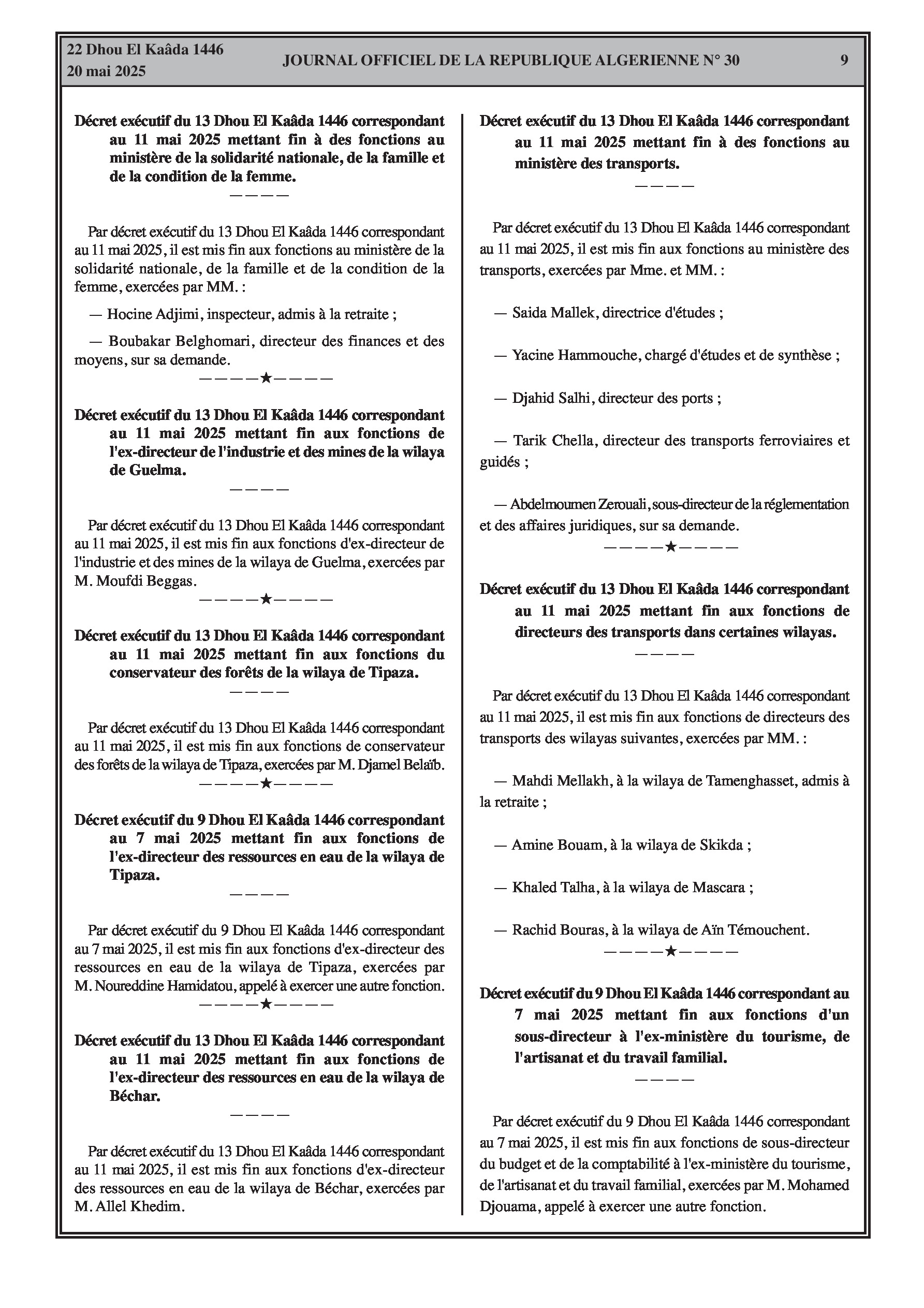 22 Dhou El Kaâda 1446
20 mai 2025

JOURNAL OFFICIEL DE LA REPUBLIQUE ALGERIENNE N° 30

9

Décret exécutif du 13 Dhou El Kaâda 1446 correspondant au 11 mai 2025 mettant fin à des fonctions au ministère de la solidarité nationale, de la famille et de la condition de la femme.

————

Par décret exécutif du 13 Dhou El Kaâda 1446 correspondant au 11 mai 2025, il est mis fin aux fonctions au ministère de la solidarité nationale, de la famille et de la condition de la femme, exercées par MM. :

— Hocine Adjimi, inspecteur, admis à la retraite ;

— Boubakar Belghomari, directeur des finances et des moyens, sur sa demande.

————★————

Décret exécutif du 13 Dhou El Kaâda 1446 correspondant au 11 mai 2025 mettant fin aux fonctions de l'ex-directeur de l'industrie et des mines de la wilaya de Guelma.

————

Par décret exécutif du 13 Dhou El Kaâda 1446 correspondant au 11 mai 2025, il est mis fin aux fonctions d'ex-directeur de l'industrie et des mines de la wilaya de Guelma, exercées par M. Moufdi Beggas.

————★————

Décret exécutif du 13 Dhou El Kaâda 1446 correspondant au 11 mai 2025 mettant fin aux fonctions du conservateur des forêts de la wilaya de Tipaza.

————

Par décret exécutif du 13 Dhou El Kaâda 1446 correspondant au 11 mai 2025, il est mis fin aux fonctions de conservateur des forêts de la wilaya de Tipaza, exercées par M. Djamel Belaïb.

————★————

Décret exécutif du 9 Dhou El Kaâda 1446 correspondant au 7 mai 2025 mettant fin aux fonctions de l'ex-directeur des ressources en eau de la wilaya de Tipaza.

————

Par décret exécutif du 9 Dhou El Kaâda 1446 correspondant au 7 mai 2025, il est mis fin aux fonctions d'ex-directeur des ressources en eau de la wilaya de Tipaza, exercées par M. Noureddine Hamidatou, appelé à exercer une autre fonction.

————★————

Décret exécutif du 13 Dhou El Kaâda 1446 correspondant au 11 mai 2025 mettant fin aux fonctions de l'ex-directeur des ressources en eau de la wilaya de Béchar.

————

Par décret exécutif du 13 Dhou El Kaâda 1446 correspondant au 11 mai 2025, il est mis fin aux fonctions d'ex-directeur des ressources en eau de la wilaya de Béchar, exercées par M. Allel Khedim.

Décret exécutif du 13 Dhou El Kaâda 1446 correspondant au 11 mai 2025 mettant fin à des fonctions au ministère des transports.

————

Par décret exécutif du 13 Dhou El Kaâda 1446 correspondant au 11 mai 2025, il est mis fin aux fonctions au ministère des transports, exercées par Mme. et MM. :

— Saida Mallek, directrice d'études ;

— Yacine Hammouche, chargé d'études et de synthèse ;

— Djahid Salhi, directeur des ports ;

— Tarik Chella, directeur des transports ferroviaires et guidés ;

— Abdelmoumen Zerouali, sous-directeur de la réglementation et des affaires juridiques, sur sa demande.

————★————

Décret exécutif du 13 Dhou El Kaâda 1446 correspondant au 11 mai 2025 mettant fin aux fonctions de directeurs des transports dans certaines wilayas.

————

Par décret exécutif du 13 Dhou El Kaâda 1446 correspondant au 11 mai 2025, il est mis fin aux fonctions de directeurs des transports des wilayas suivantes, exercées par MM. :

— Mahdi Mellakh, à la wilaya de Tamenghasset, admis à la retraite ;

— Amine Bouam, à la wilaya de Skikda ;

— Khaled Talha, à la wilaya de Mascara ;

— Rachid Bouras, à la wilaya de Aïn Témouchent.

————★————

Décret exécutif du 9 Dhou El Kaâda 1446 correspondant au 7 mai 2025 mettant fin aux fonctions d'un sous-directeur à l'ex-ministère du tourisme, de l'artisanat et du travail familial.

————

Par décret exécutif du 9 Dhou El Kaâda 1446 correspondant au 7 mai 2025, il est mis fin aux fonctions de sous-directeur du budget et de la comptabilité à l'ex-ministère du tourisme, de l'artisanat et du travail familial, exercées par M. Mohamed Djouama, appelé à exercer une autre fonction.